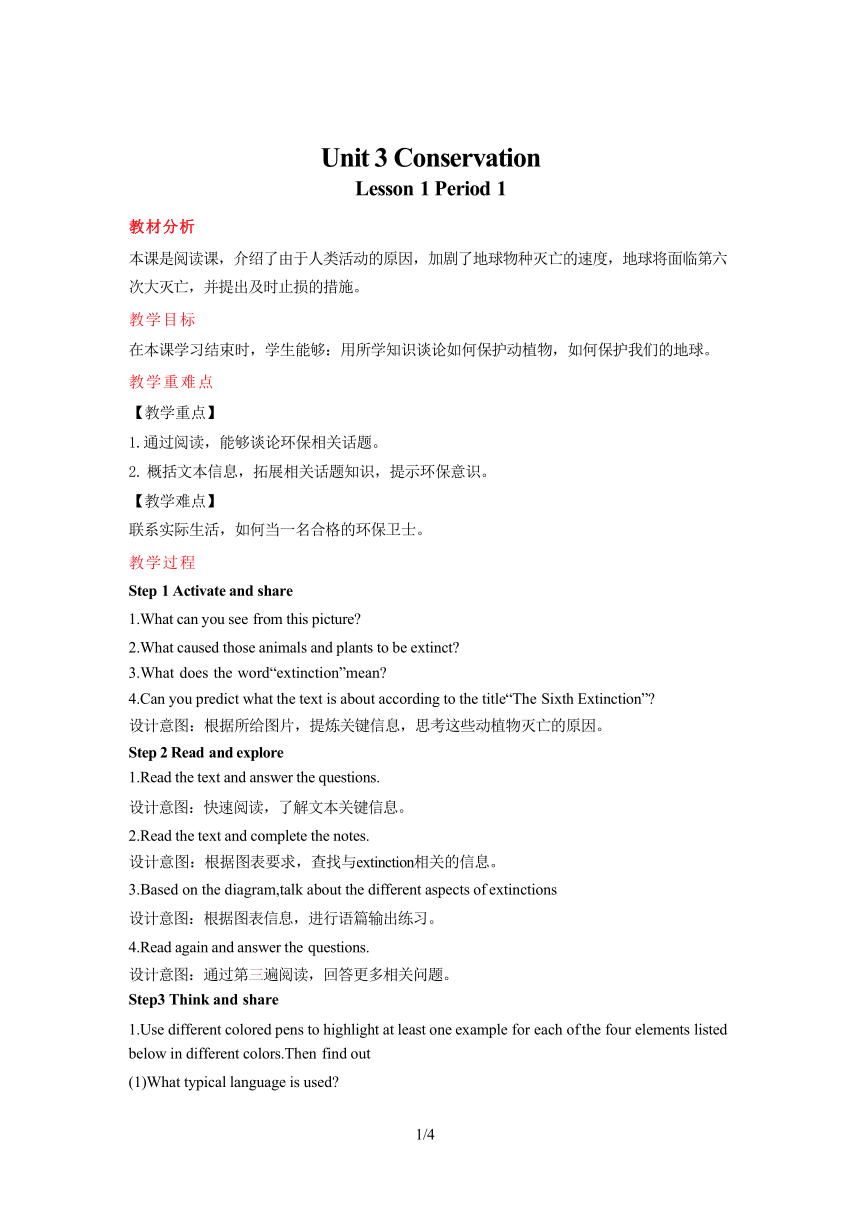 Unit 3 Conservation
Lesson 1 Period 1

教材分析

本课是阅读课，介绍了由于人类活动的原因，加剧了地球物种灭亡的速度，地球将面临第六次大灭亡，并提出及时止损的措施。

教学目标

在本课学习结束时，学生能够：用所学知识谈论如何保护动植物，如何保护我们的地球。

教学重难点

【教学重点】

1. 通过阅读，能够谈论环保相关话题。

2. 概括文本信息，拓展相关话题知识，提示环保意识。

【教学难点】

联系实际生活，如何当一名合格的环保卫士。

教学过程

Step 1 Activate and share

1.What can you see from this picture?

2.What caused those animals and plants to be extinct?

3.What does the word“extinction”mean?

4.Can you predict what the text is about according to the title“The Sixth Extinction”?

设计意图：根据所给图片，提炼关键信息，思考这些动植物灭亡的原因。

Step 2 Read and explore

1.Read the text and answer the questions.

设计意图：快速阅读，了解文本关键信息。

2.Read the text and complete the notes.

设计意图：根据图表要求，查找与extinction相关的信息。

3.Based on the diagram,talk about the different aspects of extinctions

设计意图：根据图表信息，进行语篇输出练习。

4.Read again and answer the questions.

设计意图：通过第三遍阅读，回答更多相关问题。

Step3 Think and share

1.Use different colored pens to highlight at least one example for each of the four elements listed below in different colors.Then find out

(1)What typical language is used?

1/4